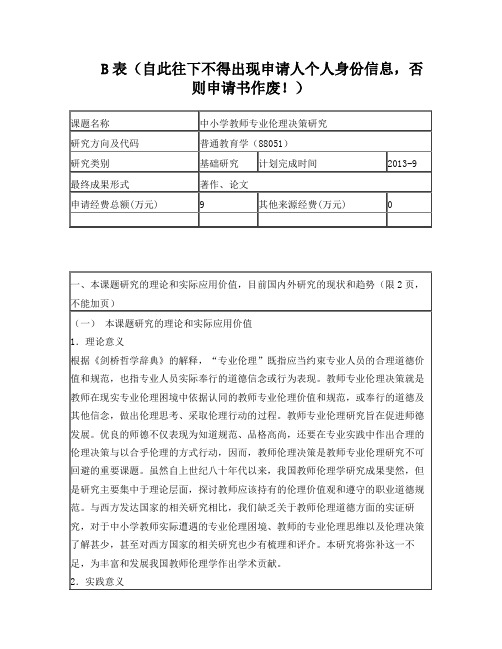 B 表（自此往下不得出现申请人个人身份信息，否则申请书作废！）

| 课题名称 | 中小学教师专业伦理决策研究 | | |
|---|---|---|---|
| 研究方向及代码 | 普通教育学（88051） | | |
| 研究类别 | 基础研究 | 计划完成时间 | 2013-9 |
| 最终成果形式 | 著作、论文 | | |
| 申请经费总额(万元) | 9 | 其他来源经费(万元) | 0 |
| | | | |

一、本课题研究的理论和实际应用价值，目前国内外研究的现状和趋势（限 2 页，不能加页）

（一） 本课题研究的理论和实际应用价值

1. 理论意义

根据《剑桥哲学辞典》的解释，“专业伦理”既指应当约束专业人员的合理道德价值和规范，也指专业人员实际奉行的道德信念或行为表现。教师专业伦理决策就是教师在现实专业伦理困境中依据认同的教师专业伦理价值和规范，或奉行的道德及其他信念，做出伦理思考、采取伦理行动的过程。教师专业伦理研究旨在促进师德发展。优良的师德不仅表现为知道规范、品格高尚，还要在专业实践中作出合理的伦理决策与以合乎伦理的方式行动，因而，教师伦理决策是教师专业伦理研究不可回避的重要课题。虽然自上世纪八十年代以来，我国教师伦理学研究成果斐然，但是研究主要集中于理论层面，探讨教师应该持有的伦理价值观和遵守的职业道德规范。与西方发达国家的相关研究相比，我们缺乏关于教师伦理道德方面的实证研究，对于中小学教师实际遭遇的专业伦理困境、教师的专业伦理思维以及伦理决策了解甚少，甚至对西方国家的相关研究也少有梳理和评介。本研究将弥补这一不足，为丰富和发展我国教师伦理学作出学术贡献。

2. 实践意义